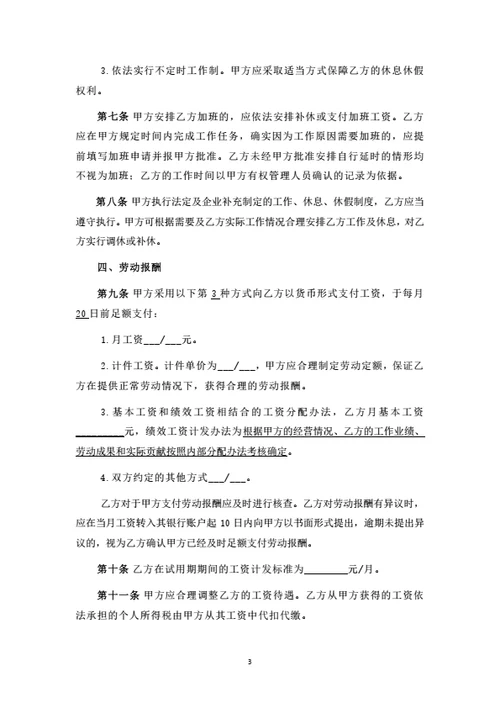 3. 依法实行不定时工作制。甲方应采取适当方式保障乙方的休息休假权利。

第七条 甲方安排乙方加班的，应依法安排补休或支付加班工资。乙方应在甲方规定时间内完成工作任务，确实因为工作原因需要加班的，应提前填写加班申请并报甲方批准。乙方未经甲方批准安排自行延时的情形均不视为加班；乙方的工作时间以甲方有权管理人员确认的记录为依据。

第八条 甲方执行法定及企业补充制定的工作、休息、休假制度，乙方应当遵守执行。甲方可根据需要及乙方实际工作情况合理安排乙方工作及休息，对乙方实行调休或补休。

四、劳动报酬

第九条 甲方采用以下第 3 种方式向乙方以货币形式支付工资，于每月 20 日前足额支付：

1. 月工资___/___元。

2. 计件工资。计件单价为___/___，甲方应合理制定劳动定额，保证乙方在提供正常劳动情况下，获得合理的劳动报酬。

3. 基本工资和绩效工资相结合的工资分配办法，乙方月基本工资_________元，绩效工资计发办法为根据甲方的经营情况、乙方的工作业绩、劳动成果和实际贡献按照内部分配办法考核确定。

4. 双方约定的其他方式___/___。

乙方对于甲方支付劳动报酬应及时进行核查。乙方对劳动报酬有异议时，应在当月工资转入其银行账户起 10 日内向甲方以书面形式提出，逾期未提出异议的，视为乙方确认甲方已经及时足额支付劳动报酬。

第十条 乙方在试用期期间的工资计发标准为________元/月。

第十一条 甲方应合理调整乙方的工资待遇。乙方从甲方获得的工资依法承担的个人所得税由甲方从其工资中代扣代缴。

3